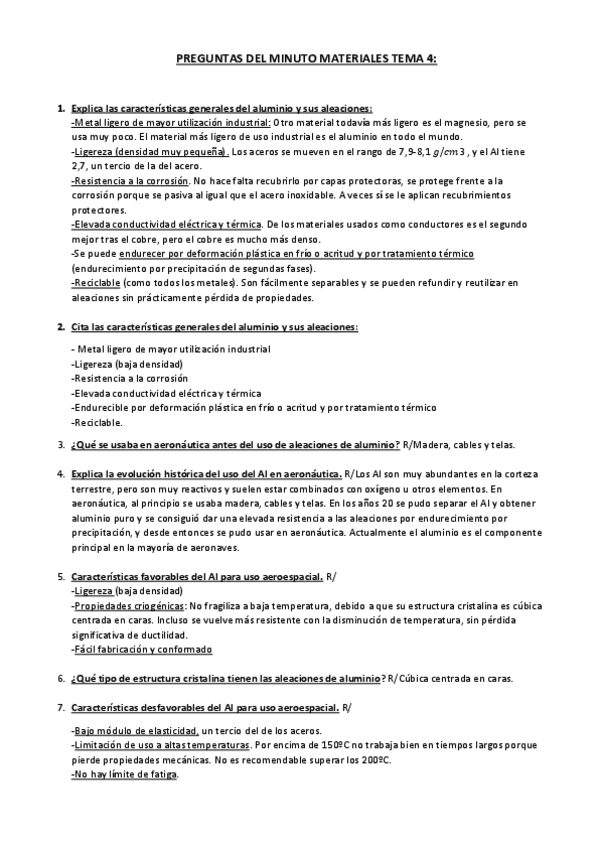 PREGUNTAS DEL MINUTO MATERIALES TEMA 4:

1. Explica las características generales del aluminio y sus aleaciones:
-Metal ligero de mayor utilización industrial: Otro material todavía más ligero es el magnesio, pero se usa muy poco. El material más ligero de uso industrial es el aluminio en todo el mundo.
-Ligereza (densidad muy pequeña). Los aceros se mueven en el rango de 7,9-8,1 $g/cm3$ , y el Al tiene 2,7, un tercio de la del acero.
-Resistencia a la corrosión. No hace falta recubrirlo por capas protectoras, se protege frente a la corrosión porque se pasiva al igual que el acero inoxidable. A veces sí se le aplican recubrimientos protectores.
-Elevada conductividad eléctrica y térmica. De los materiales usados como conductores es el segundo mejor tras el cobre, pero el cobre es mucho más denso.
-Se puede endurecer por deformación plástica en frío o acritud y por tratamiento térmico (endurecimiento por precipitación de segundas fases).
-Reciclable (como todos los metales). Son fácilmente separables y se pueden refundir y reutilizar en aleaciones sin prácticamente pérdida de propiedades.

2. Cita las características generales del aluminio y sus aleaciones:
- Metal ligero de mayor utilización industrial
-Ligereza (baja densidad)
-Resistencia a la corrosión
-Elevada conductividad eléctrica y térmica
-Endurecible por deformación plástica en frío o acritud y por tratamiento térmico
-Reciclable.

3. ¿Qué se usaba en aeronáutica antes del uso de aleaciones de aluminio? R/Madera, cables y telas.

4. Explica la evolución histórica del uso del Al en aeronáutica. R/Los Al son muy abundantes en la corteza terrestre, pero son muy reactivos y suelen estar combinados con oxígeno u otros elementos. En aeronáutica, al principio se usaba madera, cables y telas. En los años 20 se pudo separar el Al y obtener aluminio puro y se consiguió dar una elevada resistencia a las aleaciones por endurecimiento por precipitación, y desde entonces se pudo usar en aeronáutica. Actualmente el aluminio es el componente principal en la mayoría de aeronaves.

5. Características favorables del Al para uso aeroespacial. R/
-Ligereza (baja densidad)
-Propiedades criogénicas: No fragiliza a baja temperatura, debido a que su estructura cristalina es cúbica centrada en caras. Incluso se vuelve más resistente con la disminución de temperatura, sin pérdida significativa de ductilidad.
-Fácil fabricación y conformado

6. ¿Qué tipo de estructura cristalina tienen las aleaciones de aluminio? R/Cúbica centrada en caras.

7. Características desfavorables del Al para uso aeroespacial. R/

-Bajo módulo de elasticidad, un tercio del de los aceros.
-Limitación de uso a altas temperaturas. Por encima de 150ºC no trabaja bien en tiempos largos porque pierde propiedades mecánicas. No es recomendable superar los 200ºC.
-No hay límite de fatiga.